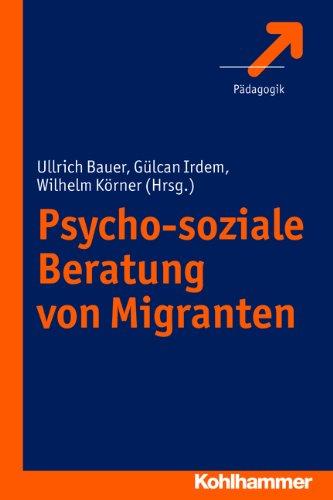 Pädagogik

Ullrich Bauer, Gülcan Irdem, Wilhelm Körner (Hrsg.)

Psycho-soziale Beratung von Migranten

Kohlhammer